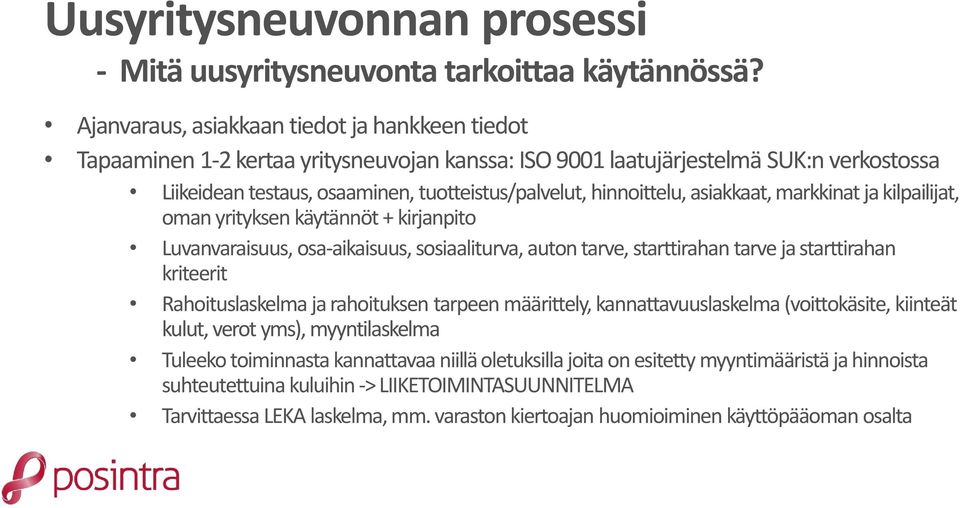 Uusyritysneuvonnan prosessi

- Mitä uusyritysneuvonta tarkoittaa käytännössä?

• Ajanvaraus, asiakkaan tiedot ja hankkeen tiedot
• Tapaaminen 1-2 kertaa yritysneuvojan kanssa: ISO 9001 laatujärjestelmä SUK:n verkostossa
  • Liikeidean testaus, osaaminen, tuotteistus/palvelut, hinnoittelu, asiakkaat, markkinat ja kilpailijat, oman yrityksen käytännöt + kirjanpito
  • Luvanvaraisuus, osa-aikaisuus, sosiaaliturva, auton tarve, starttirahan tarve ja starttirahan kriteerit
  • Rahoituslaskelma ja rahoituksen tarpeen määrittely, kannattavuuslaskelma (voittokäsite, kiinteät kulut, verot yms), myyntilaskelma
  • Tuleeko toiminnasta kannattavaa niillä oletuksilla joita on esitetty myyntimääristä ja hinnoista suhteutettuina kuluihin -> LIIKETOIMINTASUUNNITELMA
  • Tarvittaessa LEKA laskelma, mm. varaston kiertoajan huomioiminen käyttöpääoman osalta

posintra